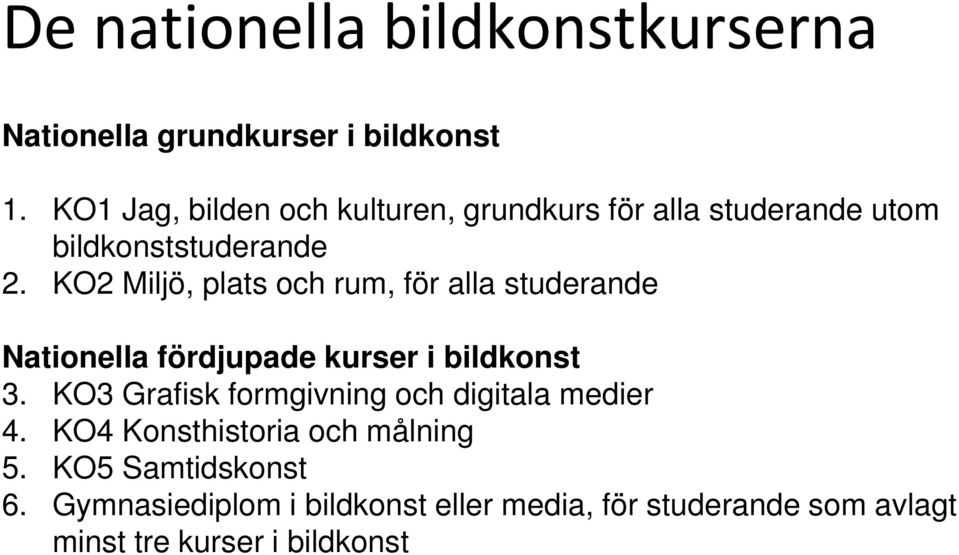 De nationella bildkonstkurserna

Nationella grundkurser i bildkonst

1. KO1 Jag, bilden och kulturen, grundkurs för alla studerande utom bildkonststuderande
2. KO2 Miljö, plats och rum, för alla studerande

Nationella fördjupade kurser i bildkonst
3. KO3 Grafisk formgivning och digitala medier
4. KO4 Konsthistoria och målning
5. KO5 Samtidskonst
6. Gymnasiediplom i bildkonst eller media, för studerande som avlagt minst tre kurser i bildkonst